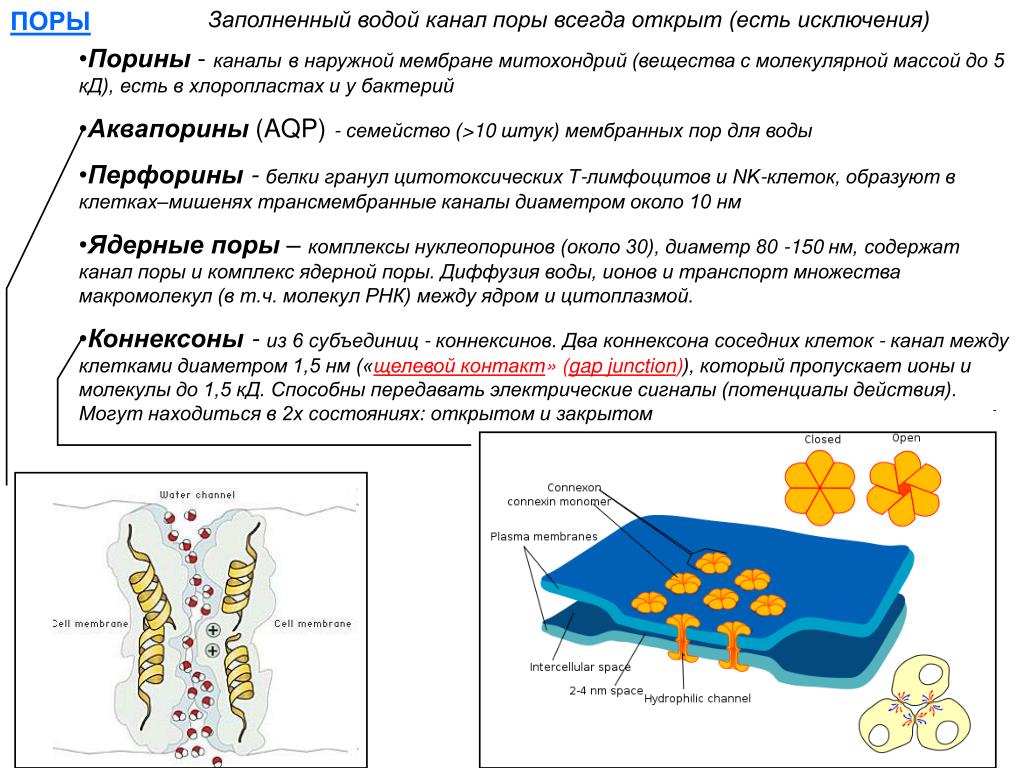 ПОРЫ

Заполненный водой канал поры всегда открыт (есть исключения)

•Порины - каналы в наружной мембране митохондрий (вещества с молекулярной массой до 5 кД), есть в хлоропластах и у бактерий

•Аквапорины (AQP) - семейство (>10 штук) мембранных пор для воды

•Перфорины - белки гранул цитотоксических Т-лимфоцитов и NK-клеток, образуют в клетках–мишенях трансмембранные каналы диаметром около 10 нм

•Ядерные поры – комплексы нуклеопоринов (около 30), диаметр 80 -150 нм, содержат канал поры и комплекс ядерной поры. Диффузия воды, ионов и транспорт множества макромолекул (в т.ч. молекул РНК) между ядром и цитоплазмой.

•Коннексоны - из 6 субъединиц - коннексинов. Два коннексона соседних клеток - канал между клетками диаметром 1,5 нм («щелевой контакт» (gap junction)), который пропускает ионы и молекулы до 1,5 кД. Способны передавать электрические сигналы (потенциалы действия). Могут находиться в 2х состояниях: открытом и закрытом

Water channel
Cell membrane
Cell membrane

Closed
Open
Connexon
connexin monomer
Plasma membranes
Intercellular space
2-4 nm space
Hydrophilic channel